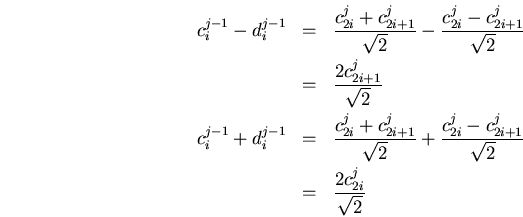 $c_i^{j-1} - d_i^{j-1} = \frac{c_{2i}^j + c_{2i+1}^j}{\sqrt{2}} - \frac{c_{2i}^j - c_{2i+1}^j}{\sqrt{2}}$

$= \frac{2c_{2i+1}^j}{\sqrt{2}}$

$c_i^{j-1} + d_i^{j-1} = \frac{c_{2i}^j + c_{2i+1}^j}{\sqrt{2}} + \frac{c_{2i}^j - c_{2i+1}^j}{\sqrt{2}}$

$= \frac{2c_{2i}^j}{\sqrt{2}}$